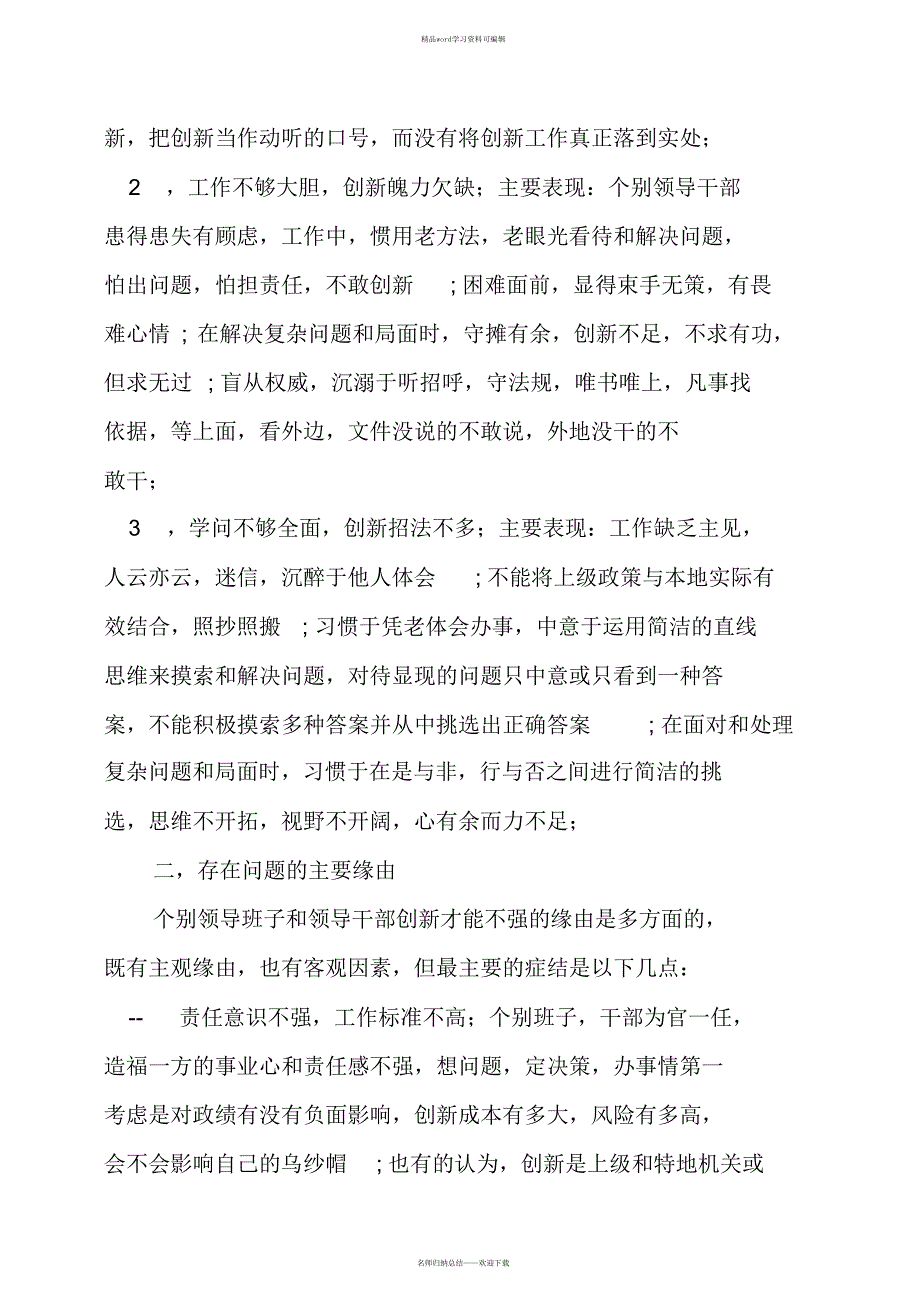 精品word学习资料可编辑

新，把创新当作动听的口号，而没有将创新工作真正落到实处；

2 ，工作不够大胆，创新魄力欠缺；主要表现：个别领导干部患得患失有顾虑，工作中，惯用老方法，老眼光看待和解决问题，怕出问题，怕担责任，不敢创新 ；困难面前，显得束手无策，有畏难心情 ；在解决复杂问题和局面时，守摊有余，创新不足，不求有功，但求无过 ；盲从权威，沉溺于听招呼，守法规，唯书唯上，凡事找依据，等上面，看外边，文件没说的不敢说，外地没干的不敢干；

3 ，学问不够全面，创新招法不多；主要表现：工作缺乏主见，人云亦云，迷信，沉醉于他人体会 ；不能将上级政策与本地实际有效结合，照抄照搬 ；习惯于凭老体会办事，中意于运用简洁的直线思维来摸索和解决问题，对待显现的问题只中意或只看到一种答案，不能积极摸索多种答案并从中挑选出正确答案 ；在面对和处理复杂问题和局面时，习惯于在是与非，行与否之间进行简洁的挑选，思维不开拓，视野不开阔，心有余而力不足；

二，存在问题的主要缘由

个别领导班子和领导干部创新才能不强的缘由是多方面的，既有主观缘由，也有客观因素，但最主要的症结是以下几点：

-- 责任意识不强，工作标准不高；个别班子，干部为官一任，造福一方的事业心和责任感不强，想问题，定决策，办事情第一考虑是对政绩有没有负面影响，创新成本有多大，风险有多高，会不会影响自己的乌纱帽 ；也有的认为，创新是上级和特地机关或

名师归纳总结——欢迎下载